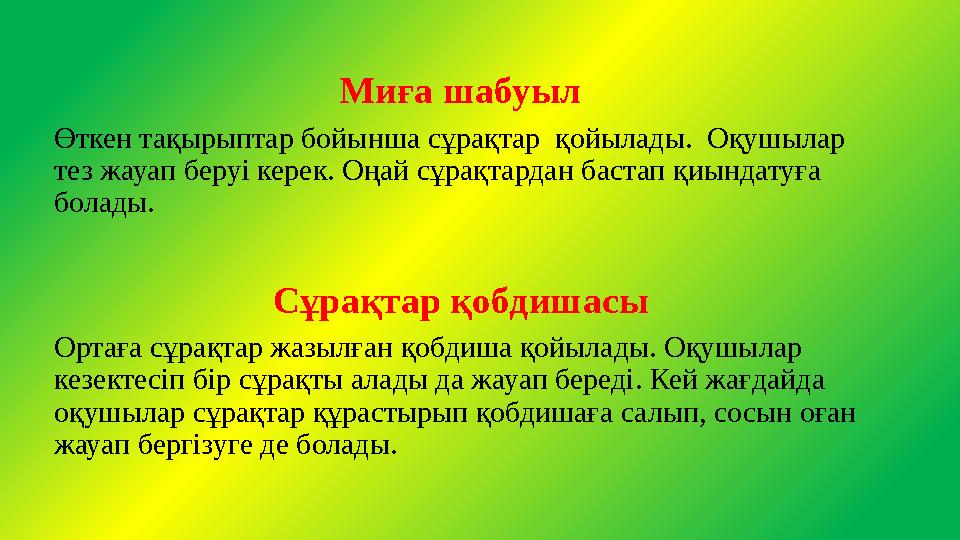 Миға шабуыл

Өткен тақырыптар бойынша сұрақтар қойылады. Оқушылар тез жауап беруі керек. Оңай сұрақтардан бастап қиындатуға болады.

Сұрақтар қобдишасы

Ортаға сұрақтар жазылған қобдиша қойылады. Оқушылар кезектесіп бір сұрақты алады да жауап береді. Кей жағдайда оқушылар сұрақтар құрастырып қобдишаға салып, сосын оған жауап бергізуге де болады.